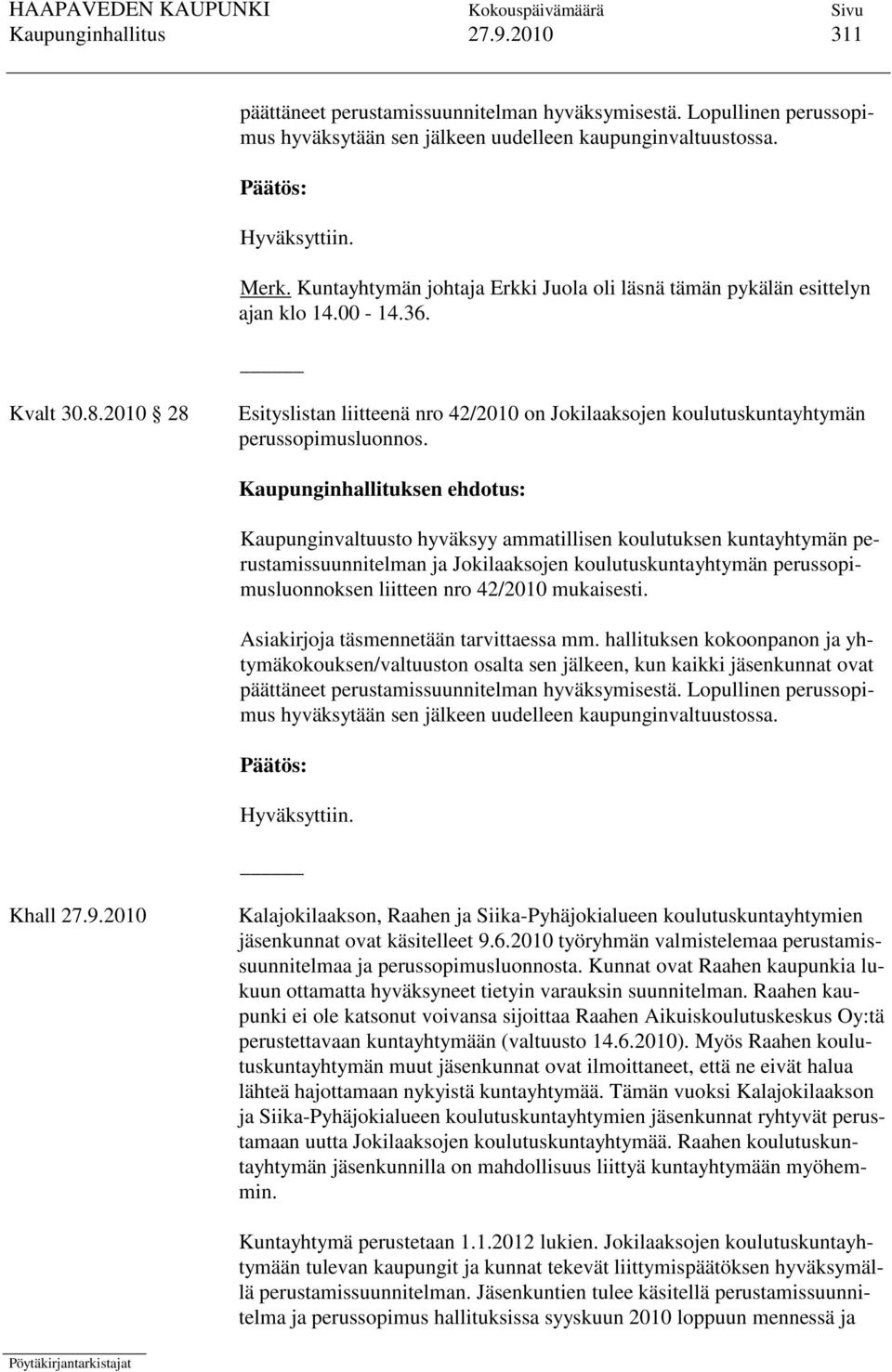 HAAPAVEDEN KAUPUNKI Kokouspäivämäärä Sivu
Kaupunginhallitus 27.9.2010 311

päättäneet perustamissuunnitelman hyväksymisestä. Lopullinen perussopimus hyväksytään sen jälkeen uudelleen kaupunginvaltuustossa.

Päätös:

Hyväksyttiin.

Merk. Kuntayhtymän johtaja Erkki Juola oli läsnä tämän pykälän esittelyn ajan klo 14.00 - 14.36.

Kvalt 30.8.2010 28 Esityslistan liitteenä nro 42/2010 on Jokilaaksojen koulutuskuntayhtymän perussopimusluonnos.

Kaupunginhallituksen ehdotus:

Kaupunginvaltuusto hyväksyy ammatillisen koulutuksen kuntayhtymän perustamissuunnitelman ja Jokilaaksojen koulutuskuntayhtymän perussopimusluonnoksen liitteen nro 42/2010 mukaisesti.

Asiakirjoja täsmennetään tarvittaessa mm. hallituksen kokoonpanon ja yhtymäkokouksen/valtuuston osalta sen jälkeen, kun kaikki jäsenkunnat ovat päättäneet perustamissuunnitelman hyväksymisestä. Lopullinen perussopimus hyväksytään sen jälkeen uudelleen kaupunginvaltuustossa.

Päätös:

Hyväksyttiin.

Khall 27.9.2010 Kalajokilaakson, Raahen ja Siika-Pyhäjokialueen koulutuskuntayhtymien jäsenkunnat ovat käsitelleet 9.6.2010 työryhmän valmistelemaa perustamissuunnitelmaa ja perussopimusluonnosta. Kunnat ovat Raahen kaupunkia lukuun ottamatta hyväksyneet tietyin varauksin suunnitelman. Raahen kaupunki ei ole katsonut voivansa sijoittaa Raahen Aikuiskoulutuskeskus Oy:tä perustettavaan kuntayhtymään (valtuusto 14.6.2010). Myös Raahen koulutuskuntayhtymän muut jäsenkunnat ovat ilmoittaneet, että ne eivät halua lähteä hajottamaan nykyistä kuntayhtymää. Tämän vuoksi Kalajokilaakson ja Siika-Pyhäjokialueen koulutuskuntayhtymien jäsenkunnat ryhtyvät perustamaan uutta Jokilaaksojen koulutuskuntayhtymää. Raahen koulutuskuntayhtymän jäsenkunnilla on mahdollisuus liittyä kuntayhtymään myöhemmin.

Kuntayhtymä perustetaan 1.1.2012 lukien. Jokilaaksojen koulutuskuntayhtymään tulevan kaupungit ja kunnat tekevät liittymispäätöksen hyväksymällä perustamissuunnitelman. Jäsenkuntien tulee käsitellä perustamissuunnitelma ja perussopimus hallituksissa syyskuun 2010 loppuun mennessä ja

Pöytäkirjantarkistajat